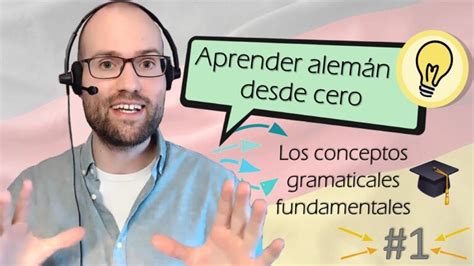 Aprender alemán desde cero

Los conceptos gramaticales fundamentales

#1